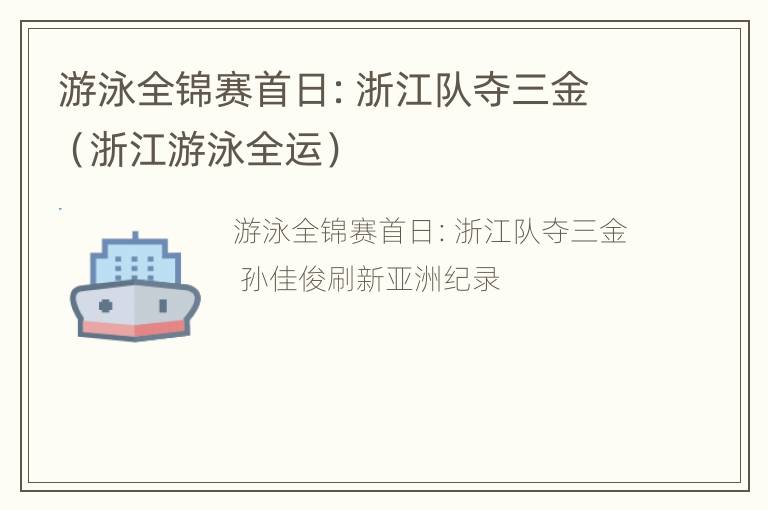 游泳全锦赛首日: 浙江队夺三金（浙江游泳全运）

游泳全锦赛首日: 浙江队夺三金 孙佳俊刷新亚洲纪录